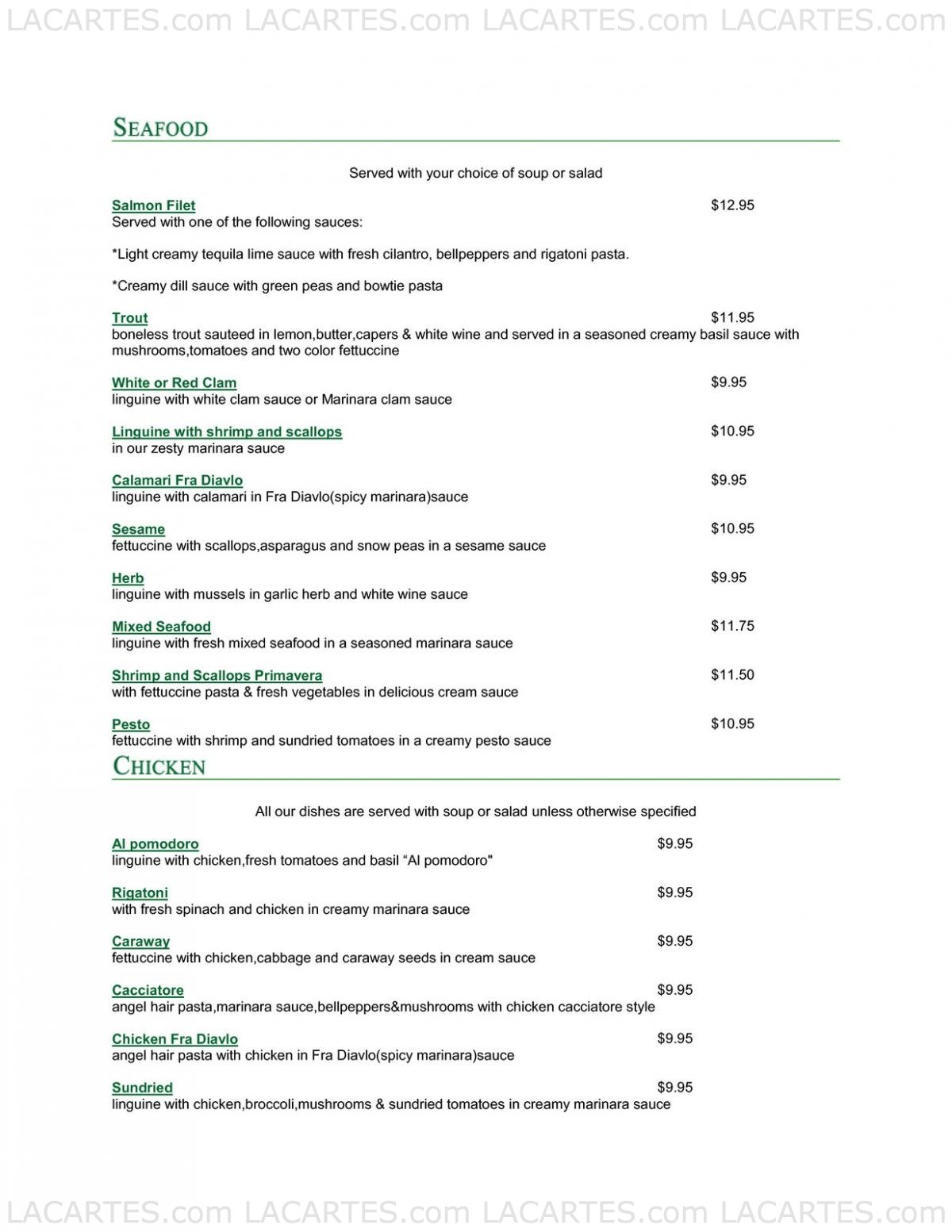 LACARTES.com LACARTES.com LACARTES.com LACARTES.com

SEAFOOD

Served with your choice of soup or salad

Salmon Filet $12.95
Served with one of the following sauces:

*Light creamy tequila lime sauce with fresh cilantro, bellpeppers and rigatoni pasta.

*Creamy dill sauce with green peas and bowtie pasta

Trout $11.95
boneless trout sauteed in lemon,butter,capers & white wine and served in a seasoned creamy basil sauce with mushrooms,tomatoes and two color fettuccine

White or Red Clam $9.95
linguine with white clam sauce or Marinara clam sauce

Linguine with shrimp and scallops $10.95
in our zesty marinara sauce

Calamari Fra Diavlo $9.95
linguine with calamari in Fra Diavlo(spicy marinara)sauce

Sesame $10.95
fettuccine with scallops,asparagus and snow peas in a sesame sauce

Herb $9.95
linguine with mussels in garlic herb and white wine sauce

Mixed Seafood $11.75
linguine with fresh mixed seafood in a seasoned marinara sauce

Shrimp and Scallops Primavera $11.50
with fettuccine pasta & fresh vegetables in delicious cream sauce

Pesto $10.95
fettuccine with shrimp and sundried tomatoes in a creamy pesto sauce

CHICKEN

All our dishes are served with soup or salad unless otherwise specified

Al pomodoro $9.95
linguine with chicken,fresh tomatoes and basil “Al pomodoro"

Rigatoni $9.95
with fresh spinach and chicken in creamy marinara sauce

Caraway $9.95
fettuccine with chicken,cabbage and caraway seeds in cream sauce

Cacciatore $9.95
angel hair pasta,marinara sauce,bellpeppers&mushrooms with chicken cacciatore style

Chicken Fra Diavlo $9.95
angel hair pasta with chicken in Fra Diavlo(spicy marinara)sauce

Sundried $9.95
linguine with chicken,broccoli,mushrooms & sundried tomatoes in creamy marinara sauce

LACARTES.com LACARTES.com LACARTES.com LACARTES.com